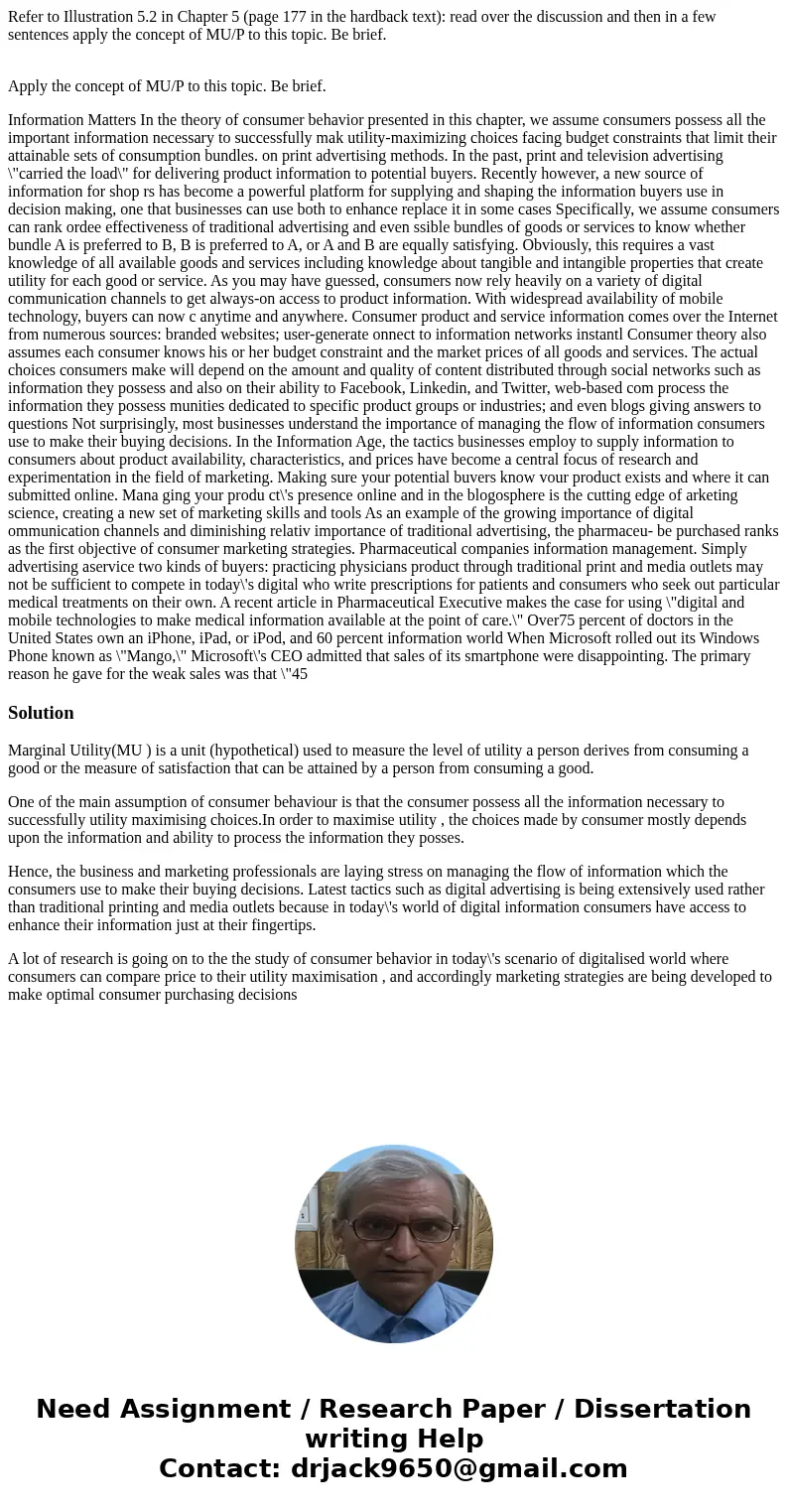 Refer to Illustration 5.2 in Chapter 5 (page 177 in the hardback text): read over the discussion and then in a few sentences apply the concept of MU/P to this topic. Be brief.

Apply the concept of MU/P to this topic. Be brief.

Information Matters In the theory of consumer behavior presented in this chapter, we assume consumers possess all the important information necessary to successfully mak utility-maximizing choices facing budget constraints that limit their attainable sets of consumption bundles. on print advertising methods. In the past, print and television advertising \"carried the load\" for delivering product information to potential buyers. Recently however, a new source of information for shop rs has become a powerful platform for supplying and shaping the information buyers use in decision making, one that businesses can use both to enhance replace it in some cases Specifically, we assume consumers can rank ordee effectiveness of traditional advertising and even ssible bundles of goods or services to know whether bundle A is preferred to B, B is preferred to A, or A and B are equally satisfying. Obviously, this requires a vast knowledge of all available goods and services including knowledge about tangible and intangible properties that create utility for each good or service. As you may have guessed, consumers now rely heavily on a variety of digital communication channels to get always-on access to product information. With widespread availability of mobile technology, buyers can now c anytime and anywhere. Consumer product and service information comes over the Internet from numerous sources: branded websites; user-generate onnect to information networks instantl Consumer theory also assumes each consumer knows his or her budget constraint and the market prices of all goods and services. The actual choices consumers make will depend on the amount and quality of content distributed through social networks such as information they possess and also on their ability to Facebook, Linkedin, and Twitter, web-based com process the information they possess munities dedicated to specific product groups or industries; and even blogs giving answers to questions Not surprisingly, most businesses understand the importance of managing the flow of information consumers use to make their buying decisions. In the Information Age, the tactics businesses employ to supply information to consumers about product availability, characteristics, and prices have become a central focus of research and experimentation in the field of marketing. Making sure your potential buvers know vour product exists and where it can submitted online. Mana ging your produ ct\'s presence online and in the blogosphere is the cutting edge of arketing science, creating a new set of marketing skills and tools As an example of the growing importance of digital ommunication channels and diminishing relativ importance of traditional advertising, the pharmaceu- be purchased ranks as the first objective of consumer marketing strategies. Pharmaceutical companies information management. Simply advertising aservice two kinds of buyers: practicing physicians product through traditional print and media outlets may not be sufficient to compete in today\'s digital who write prescriptions for patients and consumers who seek out particular medical treatments on their own. A recent article in Pharmaceutical Executive makes the case for using \"digital and mobile technologies to make medical information available at the point of care.\" Over75 percent of doctors in the United States own an iPhone, iPad, or iPod, and 60 percent information world When Microsoft rolled out its Windows Phone known as \"Mango,\" Microsoft\'s CEO admitted that sales of its smartphone were disappointing. The primary reason he gave for the weak sales was that \"45

Solution

Marginal Utility(MU ) is a unit (hypothetical) used to measure the level of utility a person derives from consuming a good or the measure of satisfaction that can be attained by a person from consuming a good.

One of the main assumption of consumer behaviour is that the consumer possess all the information necessary to successfully utility maximising choices.In order to maximise utility , the choices made by consumer mostly depends upon the information and ability to process the information they posses.

Hence, the business and marketing professionals are laying stress on managing the flow of information which the consumers use to make their buying decisions. Latest tactics such as digital advertising is being extensively used rather than traditional printing and media outlets because in today\'s world of digital information consumers have access to enhance their information just at their fingertips.

A lot of research is going on to the the study of consumer behavior in today\'s scenario of digitalised world where consumers can compare price to their utility maximisation , and accordingly marketing strategies are being developed to make optimal consumer purchasing decisions

Need Assignment / Research Paper / Dissertation writing Help
Contact: drjack9650@gmail.com